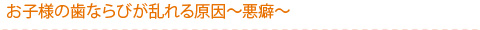 お子様の歯ならびが乱れる原因～悪癖～